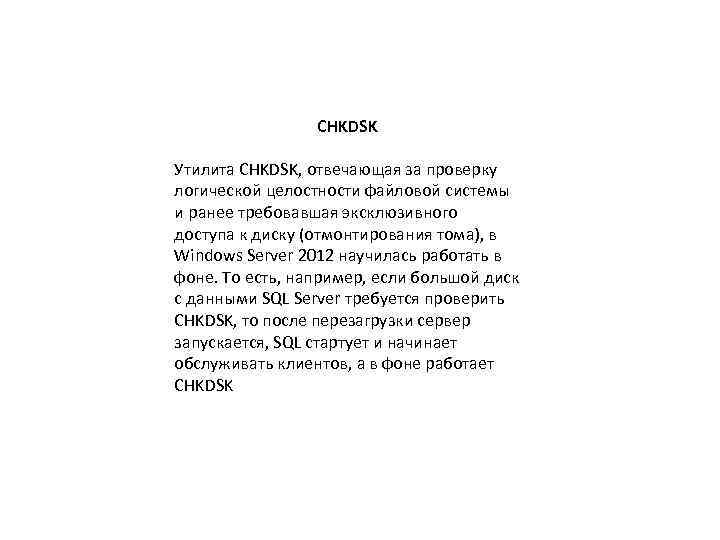 CHKDSK

Утилита CHKDSK, отвечающая за проверку логической целостности файловой системы и ранее требовавшая эксклюзивного доступа к диску (отмонтирования тома), в Windows Server 2012 научилась работать в фоне. То есть, например, если большой диск с данными SQL Server требуется проверить CHKDSK, то после перезагрузки сервер запускается, SQL стартует и начинает обслуживать клиентов, а в фоне работает CHKDSK